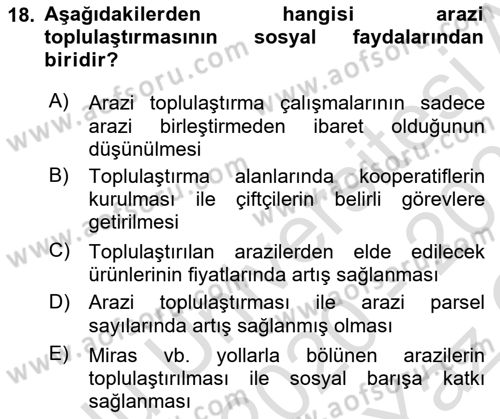 18. Aşağıdakilerden hangisi arazi toplulaştırmasının sosyal faydalarından biridir?

A) Arazi toplulaştırma çalışmalarının sadece arazi birleştirmeden ibaret olduğunun düşünülmesi

B) Toplulaştırma alanlarında kooperatiflerin kurulması ile çiftçilerin belirli görevlere getirilmesi

C) Toplulaştırılan arazilerden elde edilecek ürünlerinin fiyatlarında artış sağlanması

D) Arazi toplulaştırması ile arazi parsel sayılarında artış sağlanmış olması

E) Miras vb. yollarla bölünen arazilerin toplulaştırılması ile sosyal barışa katkı sağlanması

www.aofsoru.com